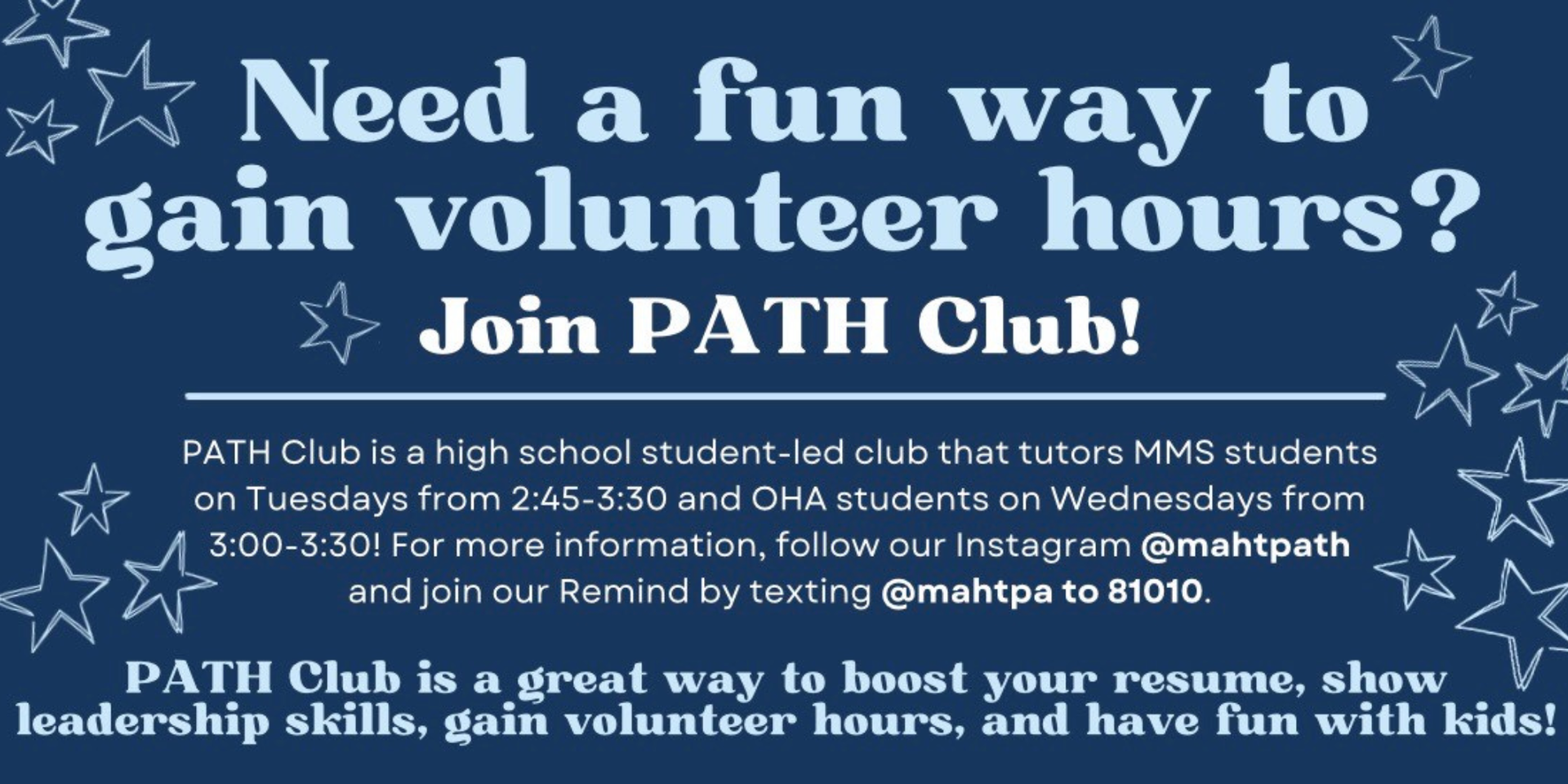 Need a fun way to gain volunteer hours?

Join PATH Club!

PATH Club is a high school student-led club that tutors MMS students on Tuesdays from 2:45-3:30 and OHA students on Wednesdays from 3:00-3:30! For more information, follow our Instagram @mahtpath and join our Remind by texting @mahtpa to 81010.

PATH Club is a great way to boost your resume, show leadership skills, gain volunteer hours, and have fun with kids!